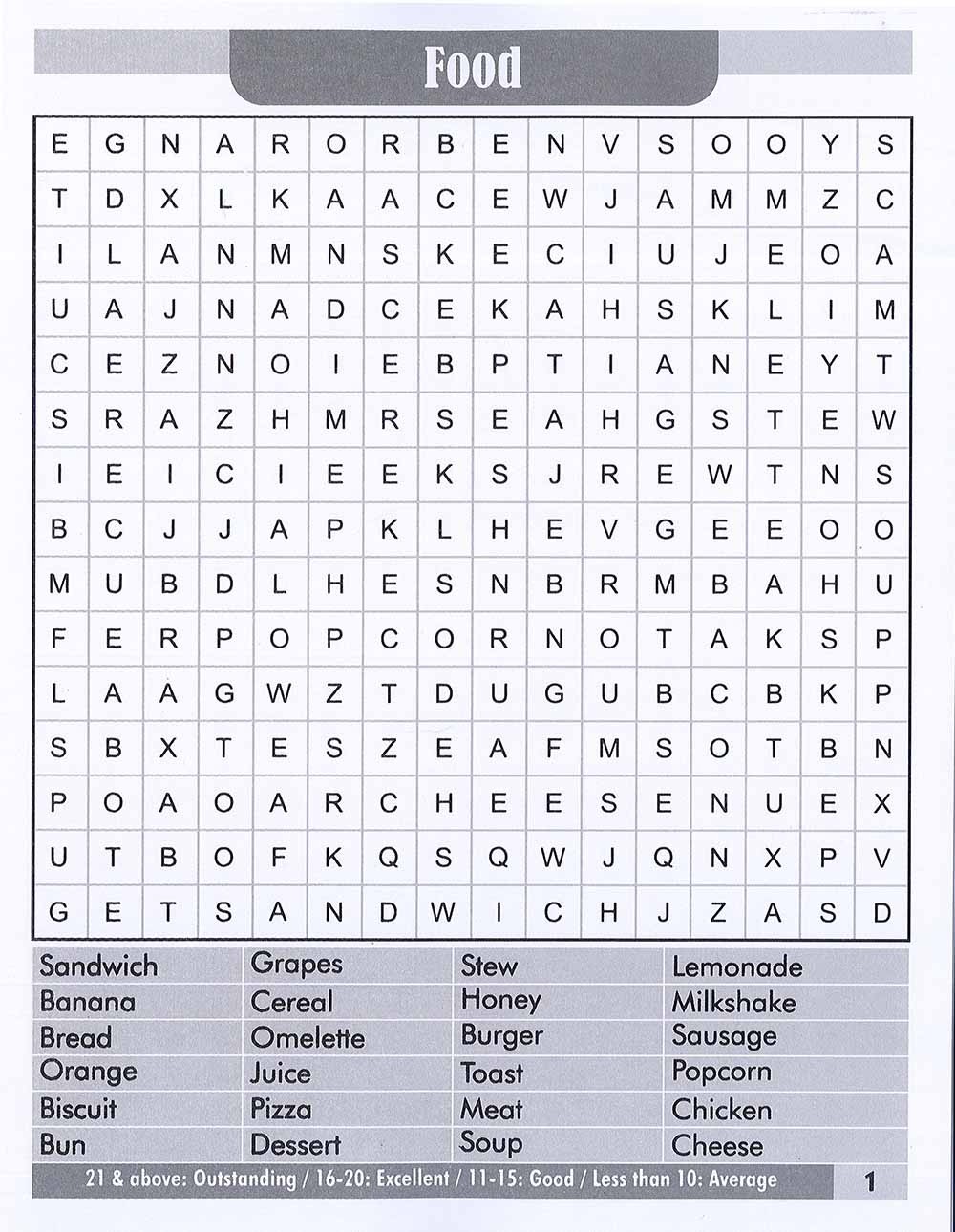 Food

| E | G | N | A | R | O | R | B | E | N | V | S | O | O | Y | S |
|---|---|---|---|---|---|---|---|---|---|---|---|---|---|---|---|
| T | D | X | L | K | A | A | C | E | W | J | A | M | M | Z | C |
| I | L | A | N | M | N | S | K | E | C | I | U | J | E | O | A |
| U | A | J | N | A | D | C | E | K | A | H | S | K | L | I | M |
| C | E | Z | N | O | I | E | B | P | T | I | A | N | E | Y | T |
| S | R | A | Z | H | M | R | S | E | A | H | G | S | T | E | W |
| I | E | I | C | I | E | E | K | S | J | R | E | W | T | N | S |
| B | C | J | J | A | P | K | L | H | E | V | G | E | E | O | O |
| M | U | B | D | L | H | E | S | N | B | R | M | B | A | H | U |
| F | E | R | P | O | P | C | O | R | N | O | T | A | K | S | P |
| L | A | A | G | W | Z | T | D | U | G | U | B | C | B | K | P |
| S | B | X | T | E | S | Z | E | A | F | M | S | O | T | B | N |
| P | O | A | O | A | R | C | H | E | E | S | E | N | U | E | X |
| U | T | B | O | F | K | Q | S | Q | W | J | Q | N | X | P | V |
| G | E | T | S | A | N | D | W | I | C | H | J | Z | A | S | D |

| Sandwich | Grapes | Stew | Lemonade |
|---|---|---|---|
| Banana | Cereal | Honey | Milkshake |
| Bread | Omelette | Burger | Sausage |
| Orange | Juice | Toast | Popcorn |
| Biscuit | Pizza | Meat | Chicken |
| Bun | Dessert | Soup | Cheese |

21 & above: Outstanding / 16-20: Excellent / 11-15: Good / Less than 10: Average

1